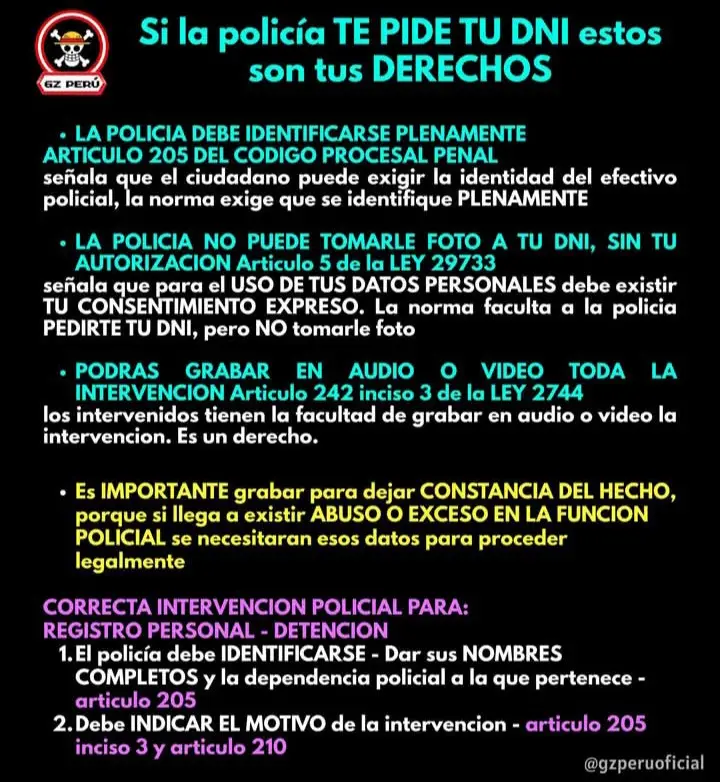 GZ PERÚ

Si la policía TE PIDE TU DNI estos son tus DERECHOS

• LA POLICIA DEBE IDENTIFICARSE PLENAMENTE ARTICULO 205 DEL CODIGO PROCESAL PENAL señala que el ciudadano puede exigir la identidad del efectivo policial, la norma exige que se identifique PLENAMENTE

• LA POLICIA NO PUEDE TOMARLE FOTO A TU DNI, SIN TU AUTORIZACION Articulo 5 de la LEY 29733 señala que para el USO DE TUS DATOS PERSONALES debe existir TU CONSENTIMIENTO EXPRESO. La norma faculta a la policia PEDIRTE TU DNI, pero NO tomarle foto

• PODRAS GRABAR EN AUDIO O VIDEO TODA LA INTERVENCION Articulo 242 inciso 3 de la LEY 2744 los intervenidos tienen la facultad de grabar en audio o video la intervencion. Es un derecho.

• Es IMPORTANTE grabar para dejar CONSTANCIA DEL HECHO, porque si llega a existir ABUSO O EXCESO EN LA FUNCION POLICIAL se necesitaran esos datos para proceder legalmente

CORRECTA INTERVENCION POLICIAL PARA:
REGISTRO PERSONAL - DETENCION
1. El policía debe IDENTIFICARSE - Dar sus NOMBRES COMPLETOS y la dependencia policial a la que pertenece - articulo 205
2. Debe INDICAR EL MOTIVO de la intervencion - articulo 205 inciso 3 y articulo 210

@gzperuoficial